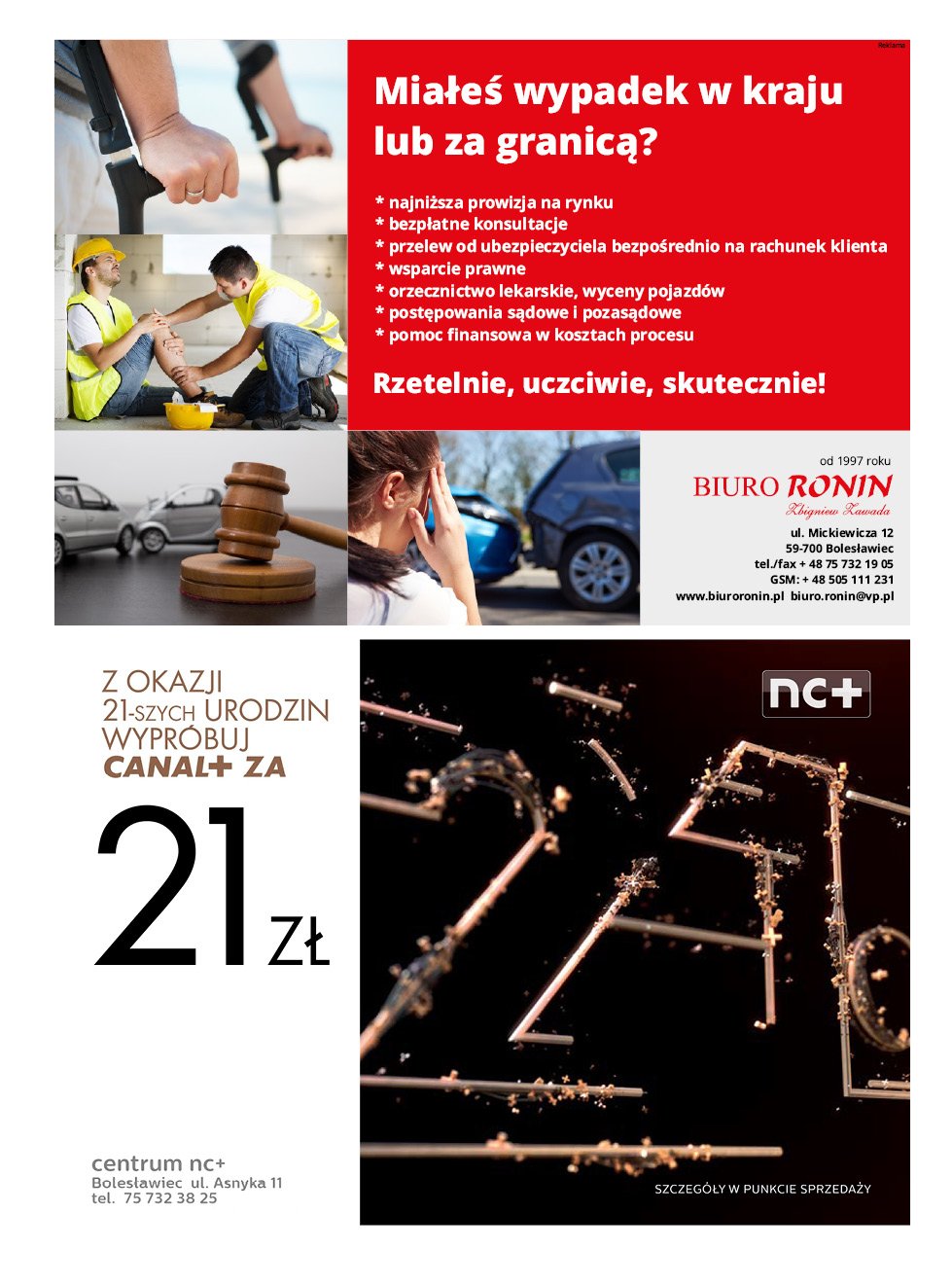 Reklama

Miałeś wypadek w kraju lub za granicą?

* najniższa prowizja na rynku
* bezpłatne konsultacje
* przelew od ubezpieczyciela bezpośrednio na rachunek klienta
* wsparcie prawne
* orzecznictwo lekarskie, wyceny pojazdów
* postępowania sądowe i pozasądowe
* pomoc finansowa w kosztach procesu

Rzetelnie, uczciwie, skutecznie!

od 1997 roku
BIURO RONIN
Zbigniew Zawada
ul. Mickiewicza 12
59-700 Bolesławiec
tel./fax + 48 75 732 19 05
GSM: + 48 505 111 231
www.biuroronin.pl biuro.ronin@vp.pl

Z OKAZJI
21-SZYCH URODZIN
WYPRÓBUJ
CANAL+ ZA

21 ZŁ

centrum nc+
Bolesławiec ul. Asnyka 11
tel. 75 732 38 25

nc+

SZCZEGÓŁY W PUNKCIE SPRZEDAŻY